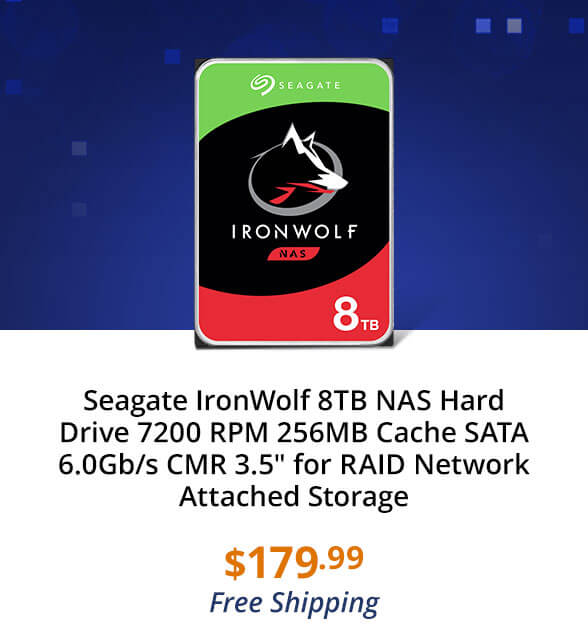 SEAGATE

IRONWOLF

NAS

8TB

Seagate IronWolf 8TB NAS Hard Drive 7200 RPM 256MB Cache SATA 6.0Gb/s CMR 3.5" for RAID Network Attached Storage

$179.99

Free Shipping